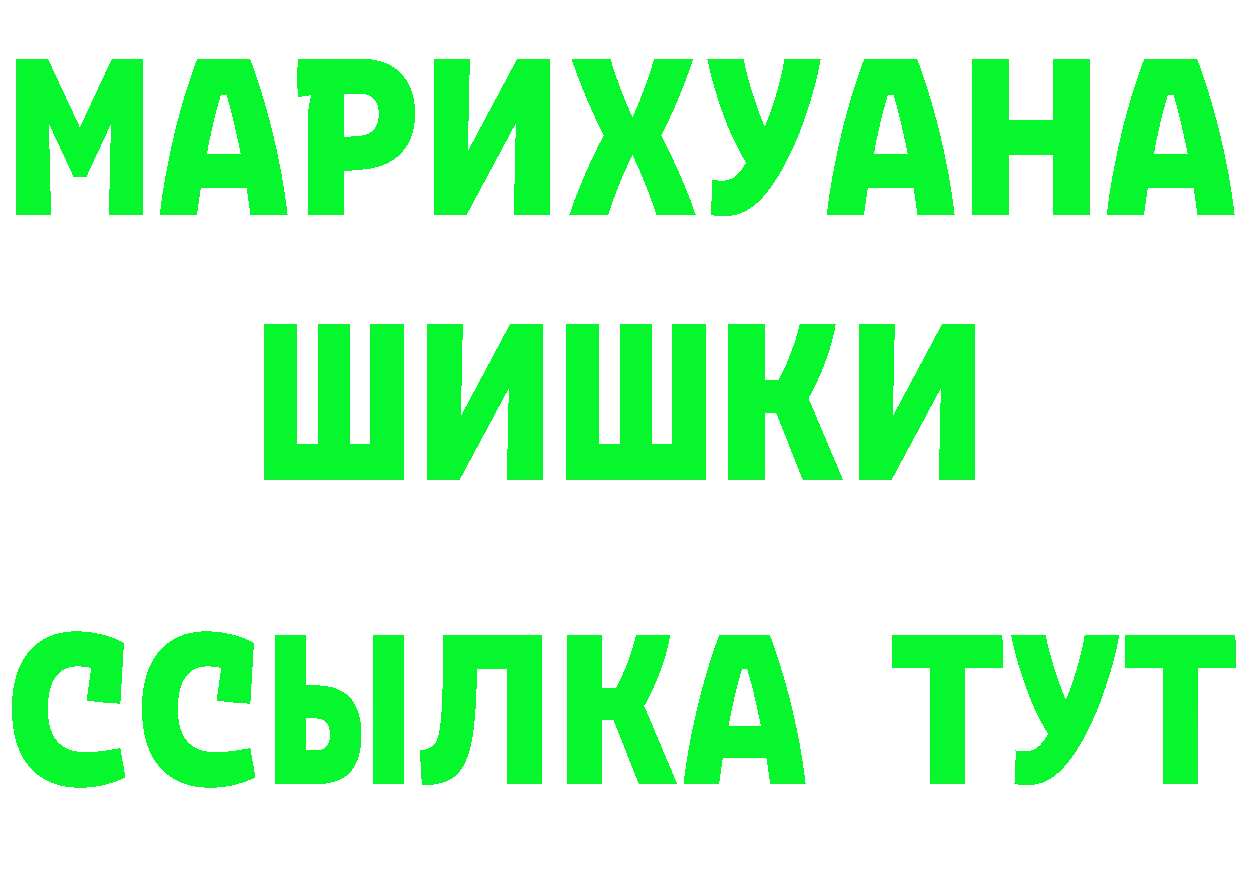 МАРИХУАНА
ШИШКИ
ССЫЛКА ТУТ